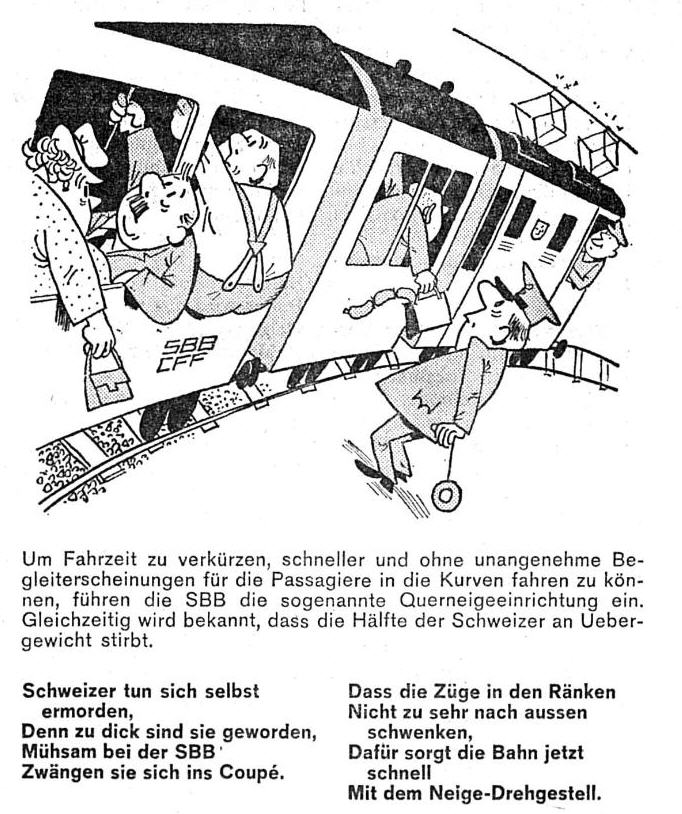 SBB
CFF

Um Fahrzeit zu verkürzen, schneller und ohne unangenehme Begleiterscheinungen für die Passagiere in die Kurven fahren zu können, führen die SBB die sogenannte Querneigeeinrichtung ein. Gleichzeitig wird bekannt, dass die Hälfte der Schweizer an Uebergewicht stirbt.

Schweizer tun sich selbst ermorden,
Denn zu dick sind sie geworden,
Mühsam bei der SBB
Zwängen sie sich ins Coupé.

Dass die Züge in den Ränken
Nicht zu sehr nach aussen schwenken,
Dafür sorgt die Bahn jetzt schnell
Mit dem Neige-Drehgestell.